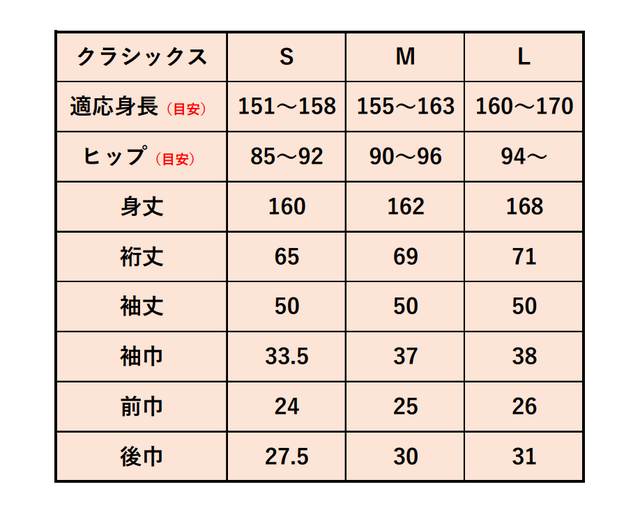 | クラシックス | S | M | L |
|---|---|---|---|
| 適応身長（目安） | 151～158 | 155～163 | 160～170 |
| ヒップ（目安） | 85～92 | 90～96 | 94～ |
| 身丈 | 160 | 162 | 168 |
| 裄丈 | 65 | 69 | 71 |
| 袖丈 | 50 | 50 | 50 |
| 袖巾 | 33.5 | 37 | 38 |
| 前巾 | 24 | 25 | 26 |
| 後巾 | 27.5 | 30 | 31 |